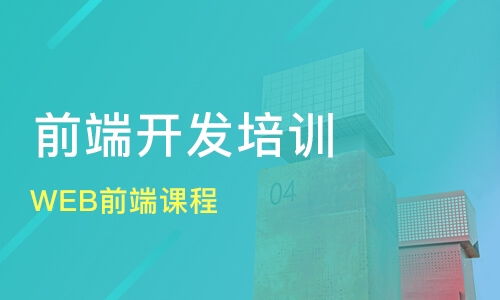 前端开发培训

WEB前端课程

04